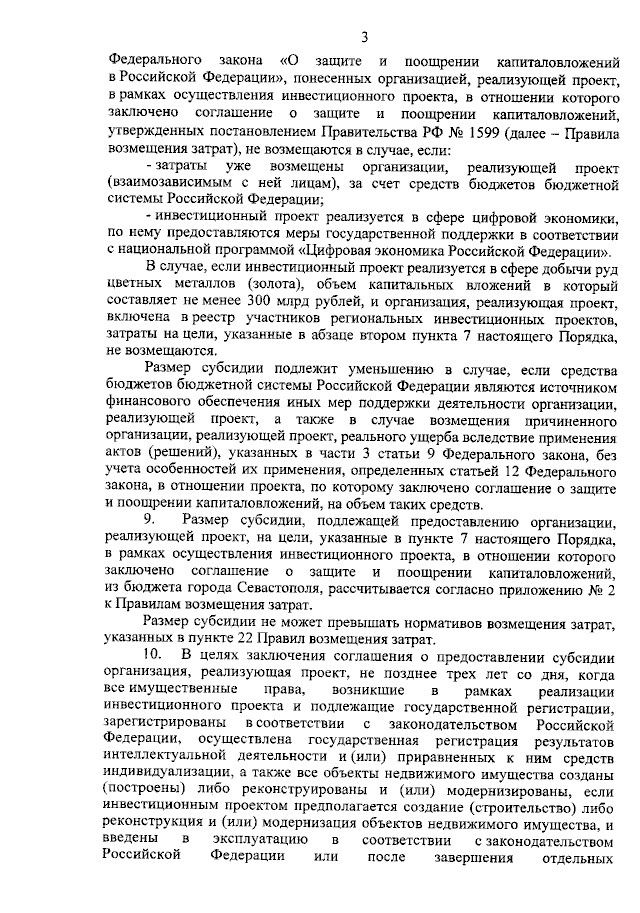 3

Федерального закона «О защите и поощрении капиталовложений в Российской Федерации», понесенных организацией, реализующей проект, в рамках осуществления инвестиционного проекта, в отношении которого заключено соглашение о защите и поощрении капиталовложений, утвержденных постановлением Правительства РФ № 1599 (далее – Правила возмещения затрат), не возмещаются в случае, если:

- затраты уже возмещены организации, реализующей проект (взаимозависимым с ней лицам), за счет средств бюджетов бюджетной системы Российской Федерации;

- инвестиционный проект реализуется в сфере цифровой экономики, по нему предоставляются меры государственной поддержки в соответствии с национальной программой «Цифровая экономика Российской Федерации».

В случае, если инвестиционный проект реализуется в сфере добычи руд цветных металлов (золота), объем капитальных вложений в который составляет не менее 300 млрд рублей, и организация, реализующая проект, включена в реестр участников региональных инвестиционных проектов, затраты на цели, указанные в абзаце втором пункта 7 настоящего Порядка, не возмещаются.

Размер субсидии подлежит уменьшению в случае, если средства бюджетов бюджетной системы Российской Федерации являются источником финансового обеспечения иных мер поддержки деятельности организации, реализующей проект, а также в случае возмещения причиненного организации, реализующей проект, реального ущерба вследствие применения актов (решений), указанных в части 3 статьи 9 Федерального закона, без учета особенностей их применения, определенных статьей 12 Федерального закона, в отношении проекта, по которому заключено соглашение о защите и поощрении капиталовложений, на объем таких средств.

9. Размер субсидии, подлежащей предоставлению организации, реализующей проект, на цели, указанные в пункте 7 настоящего Порядка, в рамках осуществления инвестиционного проекта, в отношении которого заключено соглашение о защите и поощрении капиталовложений, из бюджета города Севастополя, рассчитывается согласно приложению № 2 к Правилам возмещения затрат.

Размер субсидии не может превышать нормативов возмещения затрат, указанных в пункте 22 Правил возмещения затрат.

10. В целях заключения соглашения о предоставлении субсидии организация, реализующая проект, не позднее трех лет со дня, когда все имущественные права, возникшие в рамках реализации инвестиционного проекта и подлежащие государственной регистрации, зарегистрированы в соответствии с законодательством Российской Федерации, осуществлена государственная регистрация результатов интеллектуальной деятельности и (или) приравненных к ним средств индивидуализации, а также все объекты недвижимого имущества созданы (построены) либо реконструированы и (или) модернизированы, если инвестиционным проектом предполагается создание (строительство) либо реконструкция и (или) модернизация объектов недвижимого имущества, и введены в эксплуатацию в соответствии с законодательством Российской Федерации или после завершения отдельных